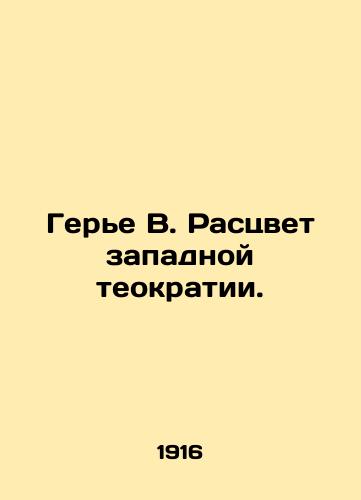 Герье В. Расцвет западной теократии.

1916